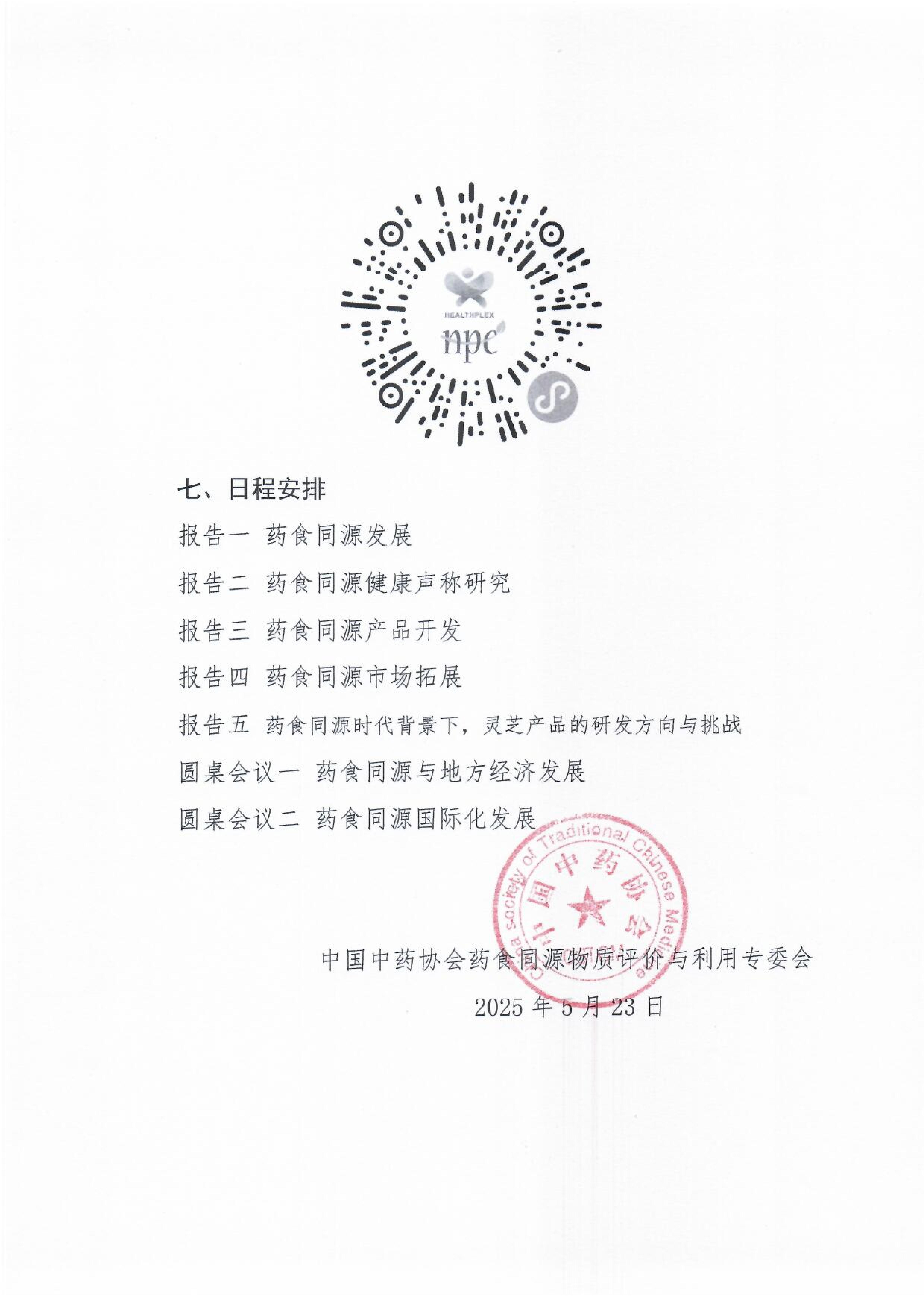 HEALTHPLEX
npc

七、日程安排

报告一 药食同源发展

报告二 药食同源健康声称研究

报告三 药食同源产品开发

报告四 药食同源市场拓展

报告五 药食同源时代背景下，灵芝产品的研发方向与挑战

圆桌会议一 药食同源与地方经济发展

圆桌会议二 药食同源国际化发展

China Society of Traditional Chinese Medicine
中国中药协会

中国中药协会药食同源物质评价与利用专委会

2025 年 5 月 23 日